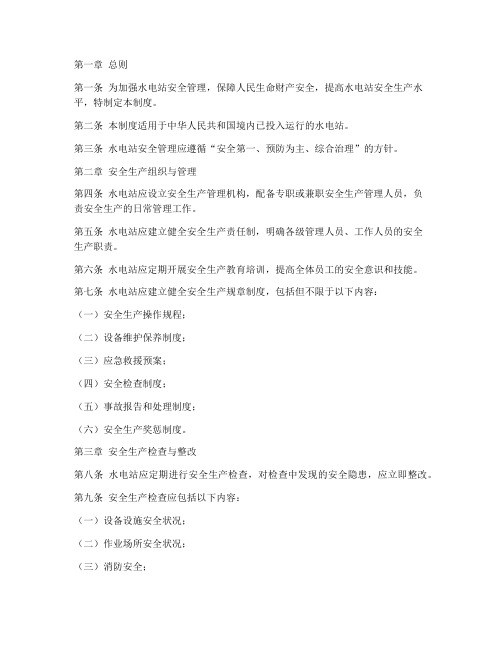 第一章 总则

第一条 为加强水电站安全管理，保障人民生命财产安全，提高水电站安全生产水平，特制定本制度。

第二条 本制度适用于中华人民共和国境内已投入运行的水电站。

第三条 水电站安全管理应遵循“安全第一、预防为主、综合治理”的方针。

第二章 安全生产组织与管理

第四条 水电站应设立安全生产管理机构，配备专职或兼职安全生产管理人员，负责安全生产的日常管理工作。

第五条 水电站应建立健全安全生产责任制，明确各级管理人员、工作人员的安全生产职责。

第六条 水电站应定期开展安全生产教育培训，提高全体员工的安全意识和技能。

第七条 水电站应建立健全安全生产规章制度，包括但不限于以下内容：

（一）安全生产操作规程；

（二）设备维护保养制度；

（三）应急救援预案；

（四）安全检查制度；

（五）事故报告和处理制度；

（六）安全生产奖惩制度。

第三章 安全生产检查与整改

第八条 水电站应定期进行安全生产检查，对检查中发现的安全隐患，应立即整改。

第九条 安全生产检查应包括以下内容：

（一）设备设施安全状况；

（二）作业场所安全状况；

（三）消防安全；